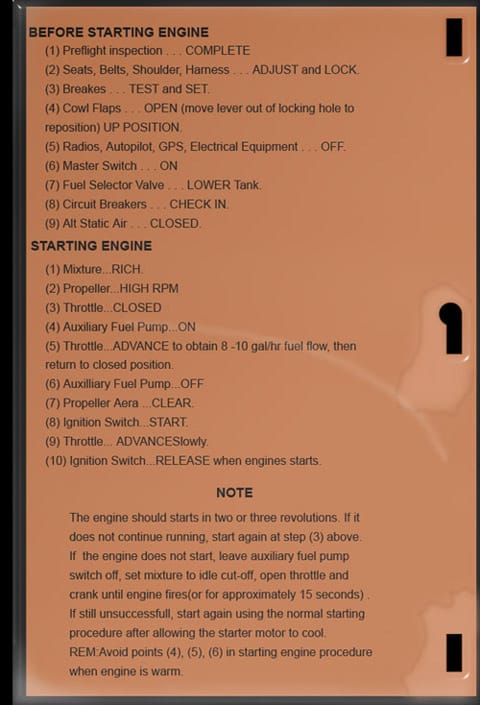 BEFORE STARTING ENGINE
(1) Preflight inspection . . . COMPLETE
(2) Seats, Belts, Shoulder, Harness . . . ADJUST and LOCK.
(3) Breakes . . . TEST and SET.
(4) Cowl Flaps . . . OPEN (move lever out of locking hole to reposition) UP POSITION.
(5) Radios, Autopilot, GPS, Electrical Equipment . . . OFF.
(6) Master Switch . . . ON
(7) Fuel Selector Valve . . . LOWER Tank.
(8) Circuit Breakers . . . CHECK IN.
(9) Alt Static Air . . . CLOSED.

STARTING ENGINE
(1) Mixture...RICH.
(2) Propeller...HIGH RPM
(3) Throttle...CLOSED
(4) Auxiliary Fuel Pump...ON
(5) Throttle...ADVANCE to obtain 8 -10 gal/hr fuel flow, then return to closed position.
(6) Auxilliary Fuel Pump...OFF
(7) Propeller Aera ...CLEAR.
(8) Ignition Switch...START.
(9) Throttle... ADVANCESlowly.
(10) Ignition Switch...RELEASE when engines starts.

NOTE

The engine should starts in two or three revolutions. If it does not continue running, start again at step (3) above. If the engine does not start, leave auxiliary fuel pump switch off, set mixture to idle cut-off, open throttle and crank until engine fires(or for approximately 15 seconds) . If still unsuccessfull, start again using the normal starting procedure after allowing the starter motor to cool.
REM:Avoid points (4), (5), (6) in starting engine procedure when engine is warm.